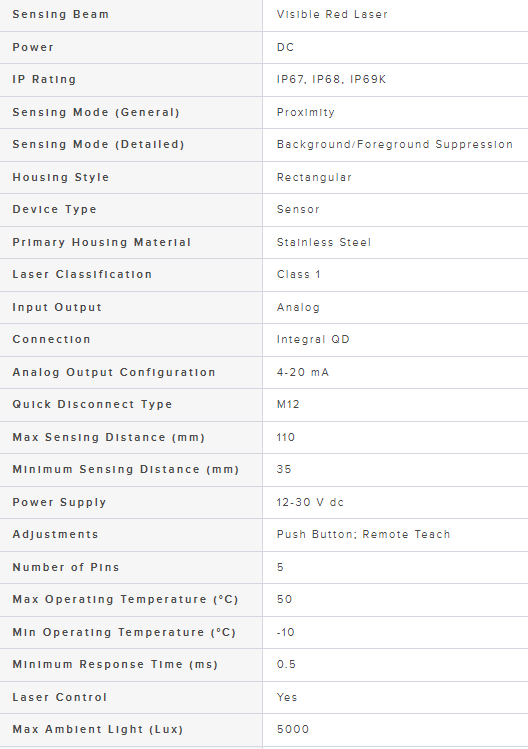 | Sensing Beam | Visible Red Laser |
|---|---|
| Power | DC |
| IP Rating | IP67, IP68, IP69K |
| Sensing Mode (General) | Proximity |
| Sensing Mode (Detailed) | Background/Foreground Suppression |
| Housing Style | Rectangular |
| Device Type | Sensor |
| Primary Housing Material | Stainless Steel |
| Laser Classification | Class 1 |
| Input Output | Analog |
| Connection | Integral QD |
| Analog Output Configuration | 4-20 mA |
| Quick Disconnect Type | M12 |
| Max Sensing Distance (mm) | 110 |
| Minimum Sensing Distance (mm) | 35 |
| Power Supply | 12-30 V dc |
| Adjustments | Push Button; Remote Teach |
| Number of Pins | 5 |
| Max Operating Temperature (°C) | 50 |
| Min Operating Temperature (°C) | -10 |
| Minimum Response Time (ms) | 0.5 |
| Laser Control | Yes |
| Max Ambient Light (Lux) | 5000 |